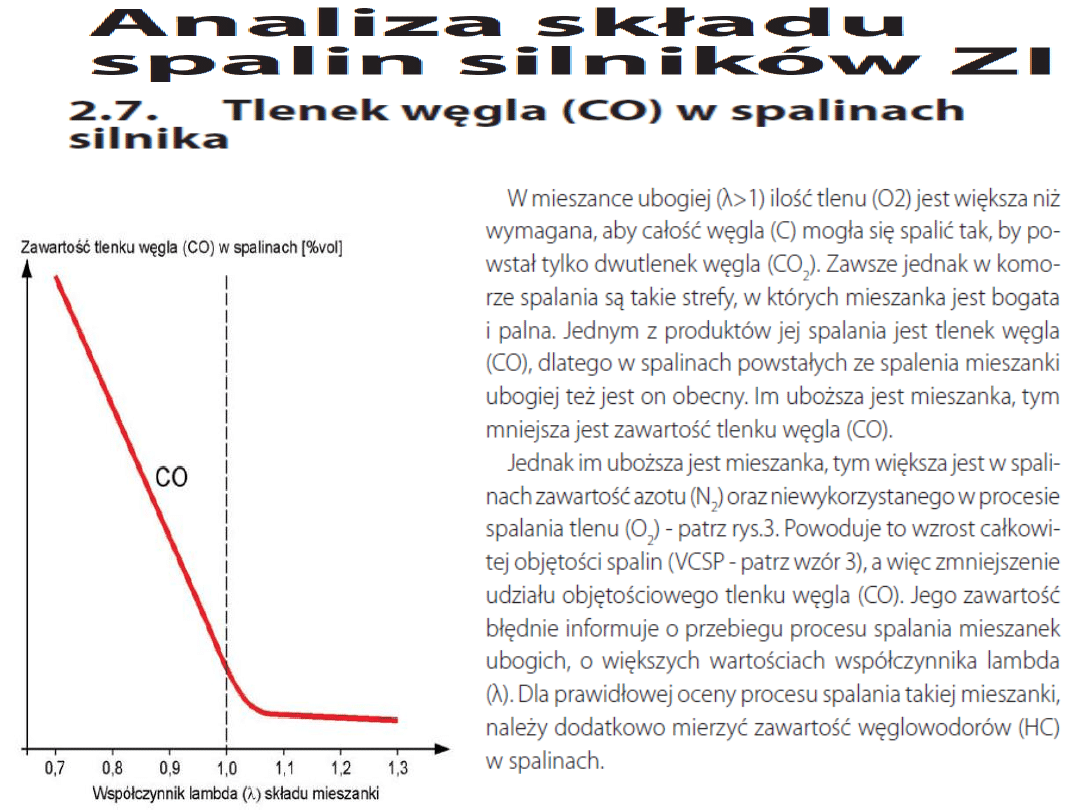 Analiza składu spalin silników ZI

2.7. Tlenek węgla (CO) w spalinach silnika

Zawartość tlenku węgla (CO) w spalinach [%vol]

CO

0,7 0,8 0,9 1,0 1,1 1,2 1,3

Współczynnik lambda (λ) składu mieszanki

W mieszance ubogiej (λ>1) ilość tlenu (O2) jest większa niż wymagana, aby całość węgla (C) mogła się spalić tak, by powstał tylko dwutlenek węgla ($CO_2$). Zawsze jednak w komorze spalania są takie strefy, w których mieszanka jest bogata i palna. Jednym z produktów jej spalania jest tlenek węgla (CO), dlatego w spalinach powstałych ze spalenia mieszanki ubogiej też jest on obecny. Im uboższa jest mieszanka, tym mniejsza jest zawartość tlenku węgla (CO).

Jednak im uboższa jest mieszanka, tym większa jest w spalinach zawartość azotu ($N_2$) oraz niewykorzystanego w procesie spalania tlenu ($O_2$) - patrz rys.3. Powoduje to wzrost całkowitej objętości spalin (VCSP - patrz wzór 3), a więc zmniejszenie udziału objętościowego tlenku węgla (CO). Jego zawartość błędnie informuje o przebiegu procesu spalania mieszanek ubogich, o większych wartościach współczynnika lambda (λ). Dla prawidłowej oceny procesu spalania takiej mieszanki, należy dodatkowo mierzyć zawartość węglowodorów (HC) w spalinach.